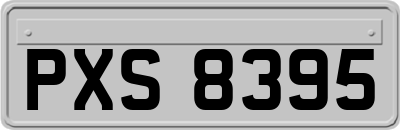 PXS 8395